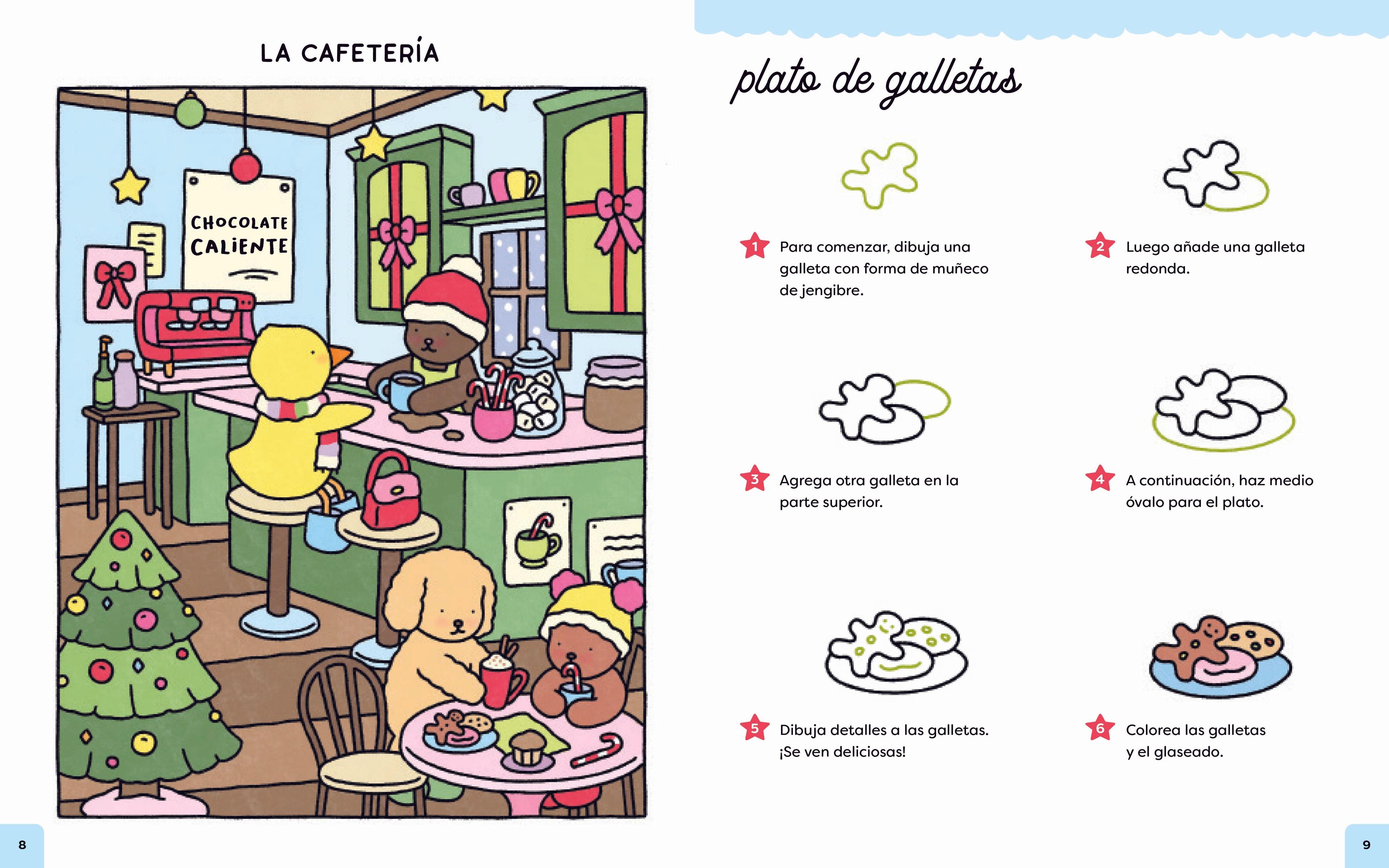 LA CAFETERÍA

CHOCOLATE CALIENTE

8

plato de galletas

1 Para comenzar, dibuja una galleta con forma de muñeco de jengibre.

2 Luego añade una galleta redonda.

3 Agrega otra galleta en la parte superior.

4 A continuación, haz medio óvalo para el plato.

5 Dibuja detalles a las galletas. ¡Se ven deliciosas!

6 Colorea las galletas y el glaseado.

9